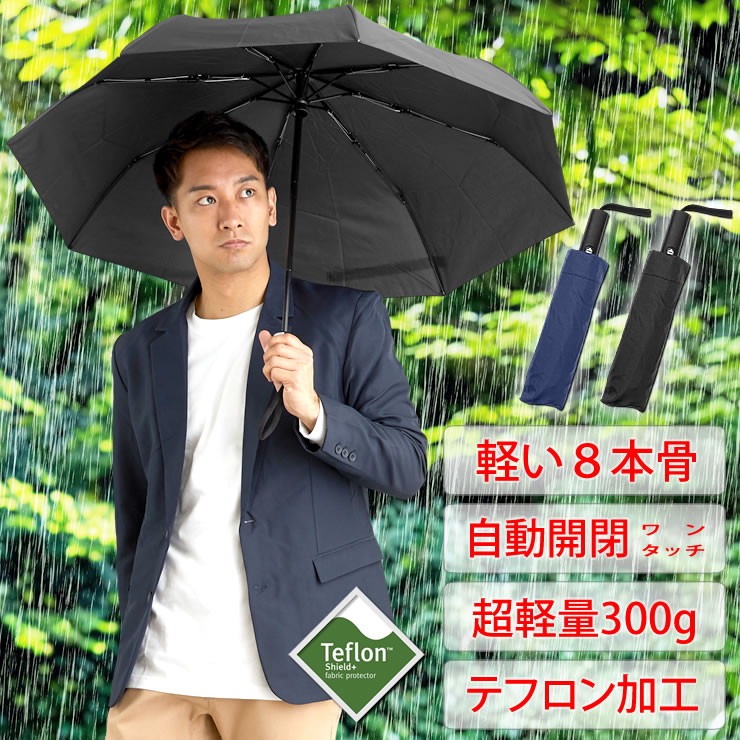 軽い８本骨

自動開閉 ワンタッチ

超軽量300g

テフロン加工

Teflon™
Shield+
fabric protector